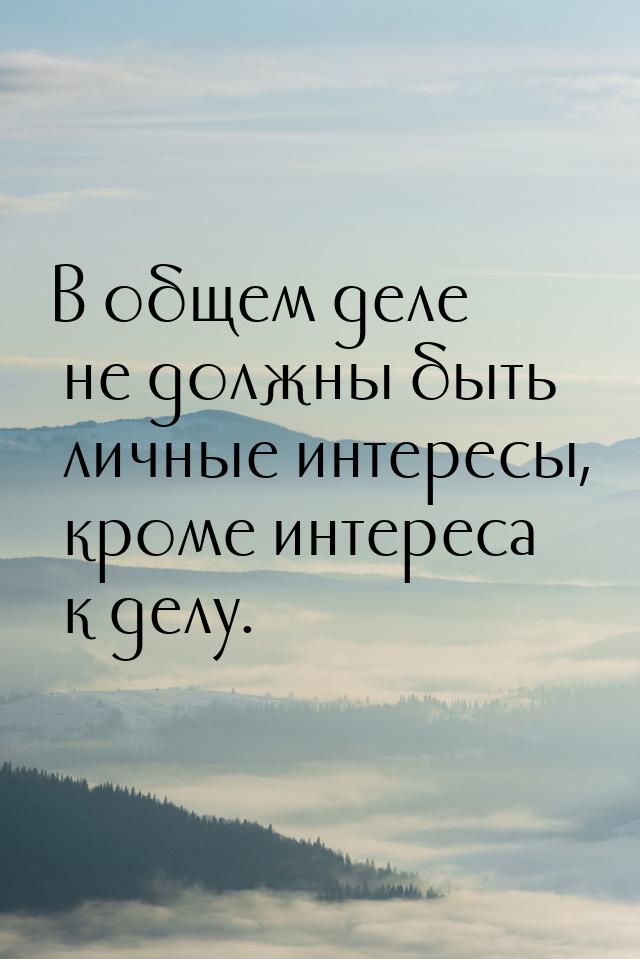 В общем деле не должны быть личные интересы, кроме интереса к делу.